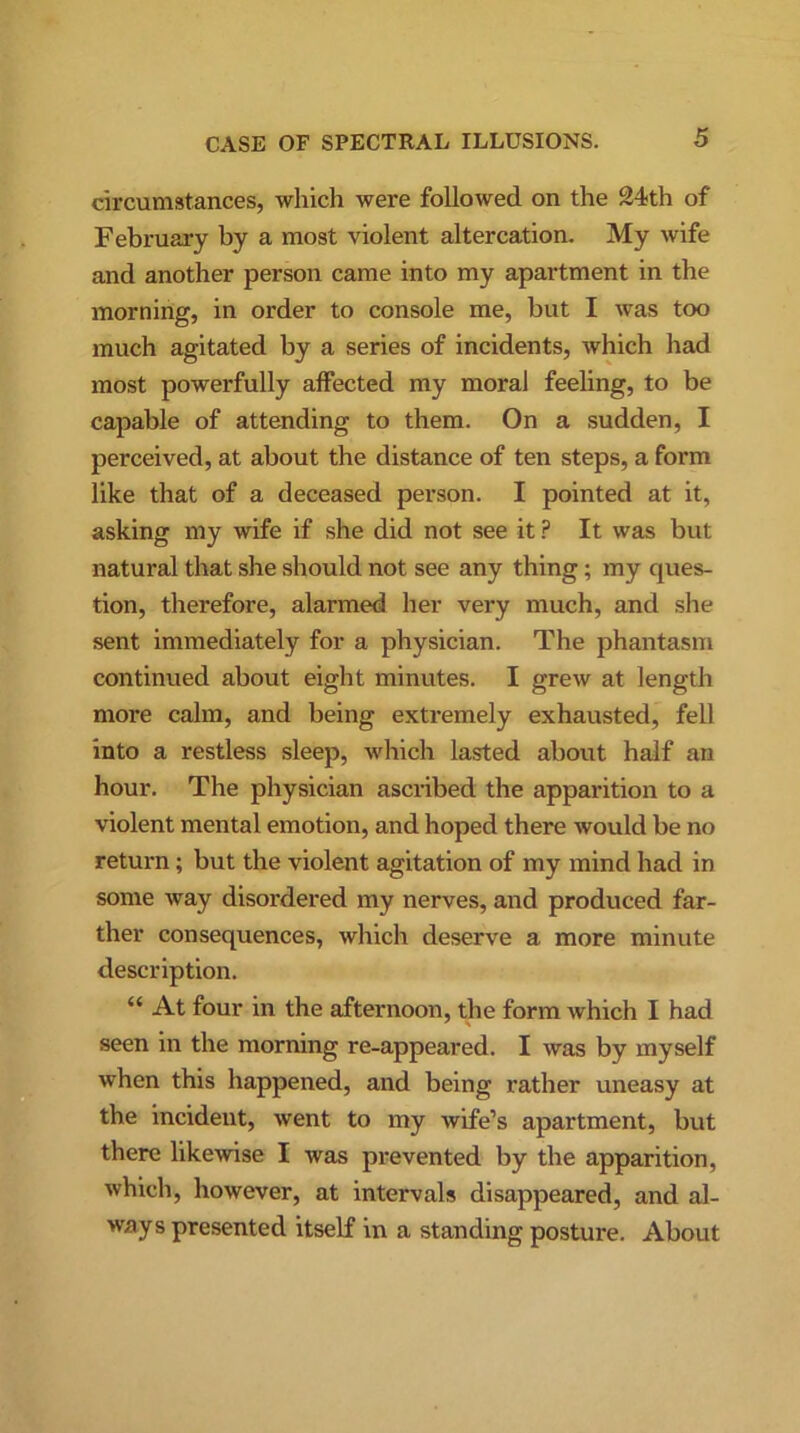 CASE OF SPECTRAL ILLUSIONS. 5

circumstances, which were followed on the 24th of February by a most violent altercation. My wife and another person came into my apartment in the morning, in order to console me, but I was too much agitated by a series of incidents, which had most powerfully affected my moral feeling, to be capable of attending to them. On a sudden, I perceived, at about the distance of ten steps, a form like that of a deceased person. I pointed at it, asking my wife if she did not see it? It was but natural that she should not see any thing; my question, therefore, alarmed her very much, and she sent immediately for a physician. The phantasm continued about eight minutes. I grew at length more calm, and being extremely exhausted, fell into a restless sleep, which lasted about half an hour. The physician ascribed the apparition to a violent mental emotion, and hoped there would be no return; but the violent agitation of my mind had in some way disordered my nerves, and produced farther consequences, which deserve a more minute description.

“ At four in the afternoon, the form which I had seen in the morning re-appeared. I was by myself when this happened, and being rather uneasy at the incident, went to my wife’s apartment, but there likewise I was prevented by the apparition, which, however, at intervals disappeared, and always presented itself in a standing posture. About